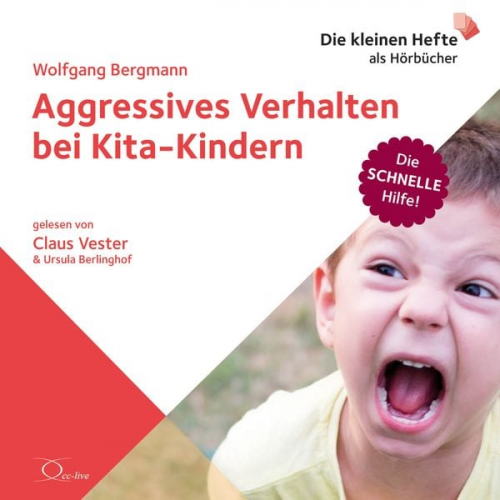 Die kleinen Hefte
als Hörbücher

Wolfgang Bergmann

Aggressives Verhalten bei Kita-Kindern

Die SCHNELLE Hilfe!

gelesen von
Claus Vester
& Ursula Berlinghof

cc-live